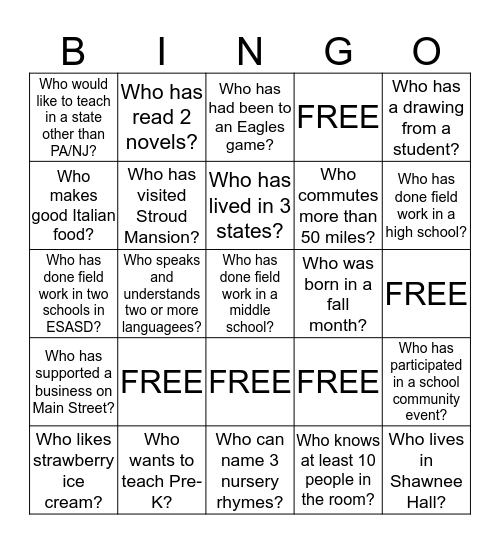 | B | I | N | G | O |
|---|---|---|---|---|
| Who would like to teach in a state other than PA/NJ? | Who has read 2 novels? | Who has had been to an Eagles game? | FREE | Who has a drawing from a student? |
| Who makes good Italian food? | Who has visited Stroud Mansion? | Who has lived in 3 states? | Who commutes more than 50 miles? | Who has done field work in a high school? |
| Who has done field work in two schools in ESASD? | Who speaks and understands two or more languagees? | Who has done field work in a middle school? | Who was born in a fall month? | FREE |
| Who has supported a business on Main Street? | FREE | FREE | FREE | Who has participated in a school community event? |
| Who likes strawberry ice cream? | Who wants to teach Pre-K? | Who can name 3 nursery rhymes? | Who knows at least 10 people in the room? | Who lives in Shawnee Hall? |